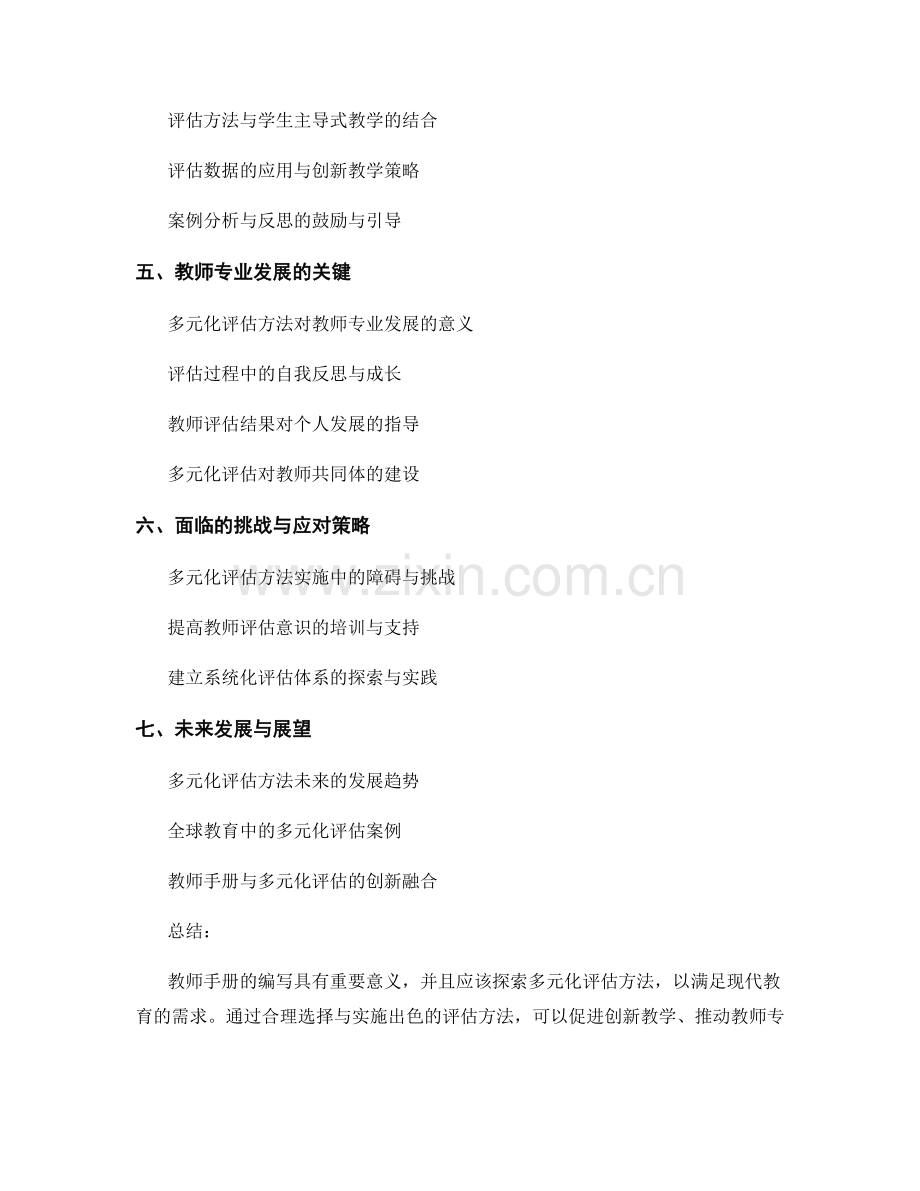 评估方法与学生主导式教学的结合

评估数据的应用与创新教学策略

案例分析与反思的鼓励与引导

五、教师专业发展的关键

多元化评估方法对教师专业发展的意义

评估过程中的自我反思与成长

教师评估结果对个人发展的指导

多元化评估对教师共同体的建设

六、面临的挑战与应对策略

多元化评估方法实施中的障碍与挑战

提高教师评估意识的培训与支持

建立系统化评估体系的探索与实践

七、未来发展与展望

多元化评估方法未来的发展趋势

全球教育中的多元化评估案例

教师手册与多元化评估的创新融合

总结：

教师手册的编写具有重要意义，并且应该探索多元化评估方法，以满足现代教育的需求。通过合理选择与实施出色的评估方法，可以促进创新教学、推动教师专

www.zixin.com.cn